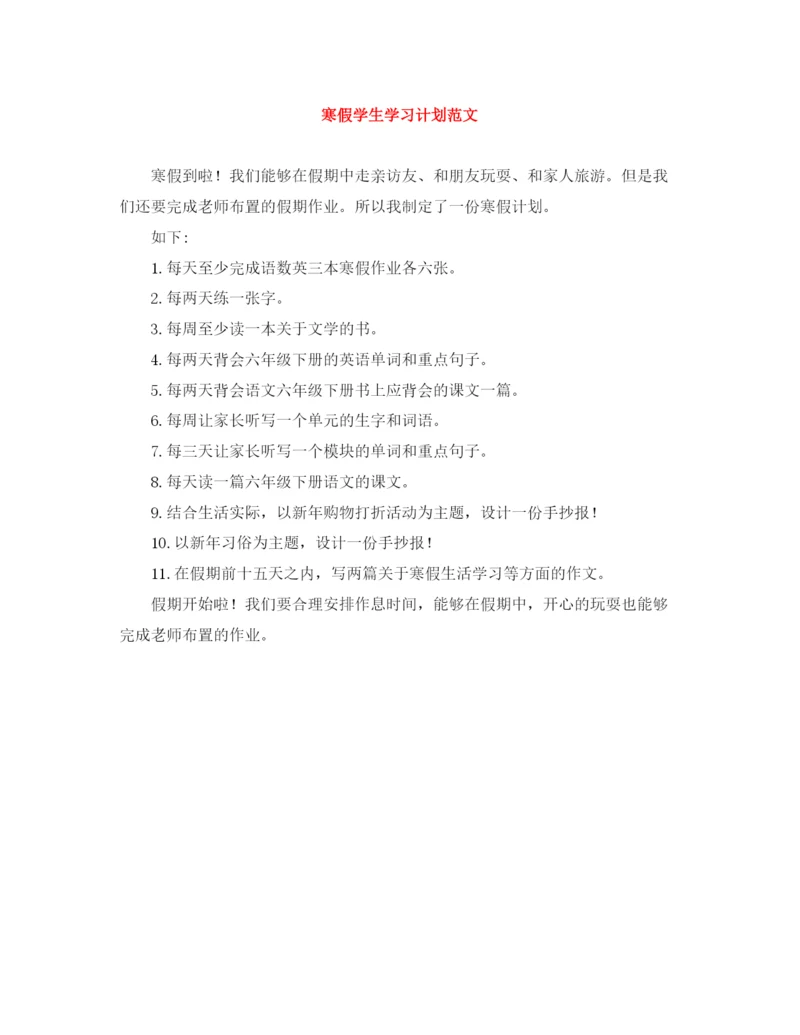 寒假学生学习计划范文

寒假到啦！我们能够在假期中走亲访友、和朋友玩耍、和家人旅游。但是我们还要完成老师布置的假期作业。所以我制定了一份寒假计划。

如下：

1. 每天至少完成语数英三本寒假作业各六张。

2. 每两天练一张字。

3. 每周至少读一本关于文学的书。

4. 每两天背会六年级下册的英语单词和重点句子。

5. 每两天背会语文六年级下册书上应背会的课文一篇。

6. 每周让家长听写一个单元的生字和词语。

7. 每三天让家长听写一个模块的单词和重点句子。

8. 每天读一篇六年级下册语文的课文。

9. 结合生活实际，以新年购物打折活动为主题，设计一份手抄报！

10. 以新年习俗为主题，设计一份手抄报！

11. 在假期前十五天之内，写两篇关于寒假生活学习等方面的作文。

假期开始啦！我们要合理安排作息时间，能够在假期中，开心的玩耍也能够完成老师布置的作业。